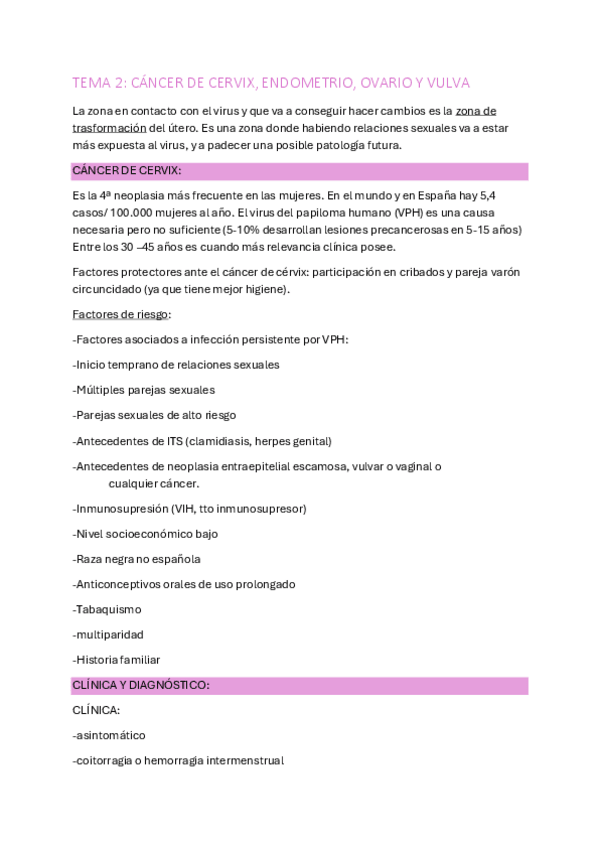 TEMA 2: CÁNCER DE CERVIX, ENDOMETRIO, OVARIO Y VULVA

La zona en contacto con el virus y que va a conseguir hacer cambios es la zona de trasformación del útero. Es una zona donde habiendo relaciones sexuales va a estar más expuesta al virus, y a padecer una posible patología futura.

CÁNCER DE CERVIX:

Es la 4ª neoplasia más frecuente en las mujeres. En el mundo y en España hay 5,4 casos/ 100.000 mujeres al año. El virus del papiloma humano (VPH) es una causa necesaria pero no suficiente (5-10% desarrollan lesiones precancerosas en 5-15 años) Entre los 30 –45 años es cuando más relevancia clínica posee.

Factores protectores ante el cáncer de cérvix: participación en cribados y pareja varón circuncidado (ya que tiene mejor higiene).

Factores de riesgo:

-Factores asociados a infección persistente por VPH:

-Inicio temprano de relaciones sexuales

-Múltiples parejas sexuales

-Parejas sexuales de alto riesgo

-Antecedentes de ITS (clamidiasis, herpes genital)

-Antecedentes de neoplasia entraepitelial escamosa, vulvar o vaginal o cualquier cáncer.

-Inmunosupresión (VIH, tto inmunosupresor)

-Nivel socioeconómico bajo

-Raza negra no española

-Anticonceptivos orales de uso prolongado

-Tabaquismo

-multiparidad

-Historia familiar

CLÍNICA Y DIAGNÓSTICO:

CLÍNICA:

-asintomático

-coitorragia o hemorragia intermenstrual